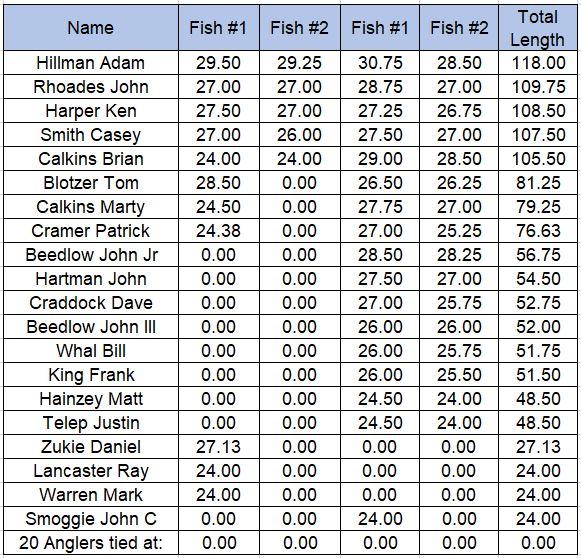 | Name | Fish #1 | Fish #2 | Fish #1 | Fish #2 | Total Length |
|---|---|---|---|---|---|
| Hillman Adam | 29.50 | 29.25 | 30.75 | 28.50 | 118.00 |
| Rhoades John | 27.00 | 27.00 | 28.75 | 27.00 | 109.75 |
| Harper Ken | 27.50 | 27.00 | 27.25 | 26.75 | 108.50 |
| Smith Casey | 27.00 | 26.00 | 27.50 | 27.00 | 107.50 |
| Calkins Brian | 24.00 | 24.00 | 29.00 | 28.50 | 105.50 |
| Blotzer Tom | 28.50 | 0.00 | 26.50 | 26.25 | 81.25 |
| Calkins Marty | 24.50 | 0.00 | 27.75 | 27.00 | 79.25 |
| Cramer Patrick | 24.38 | 0.00 | 27.00 | 25.25 | 76.63 |
| Beedlow John Jr | 0.00 | 0.00 | 28.50 | 28.25 | 56.75 |
| Hartman John | 0.00 | 0.00 | 27.50 | 27.00 | 54.50 |
| Craddock Dave | 0.00 | 0.00 | 27.00 | 25.75 | 52.75 |
| Beedlow John III | 0.00 | 0.00 | 26.00 | 26.00 | 52.00 |
| Whal Bill | 0.00 | 0.00 | 26.00 | 25.75 | 51.75 |
| King Frank | 0.00 | 0.00 | 26.00 | 25.50 | 51.50 |
| Hainzey Matt | 0.00 | 0.00 | 24.50 | 24.00 | 48.50 |
| Telep Justin | 0.00 | 0.00 | 24.50 | 24.00 | 48.50 |
| Zukie Daniel | 27.13 | 0.00 | 0.00 | 0.00 | 27.13 |
| Lancaster Ray | 24.00 | 0.00 | 0.00 | 0.00 | 24.00 |
| Warren Mark | 24.00 | 0.00 | 0.00 | 0.00 | 24.00 |
| Smoggie John C | 0.00 | 0.00 | 24.00 | 0.00 | 24.00 |
| 20 Anglers tied at: | 0.00 | 0.00 | 0.00 | 0.00 | 0.00 |